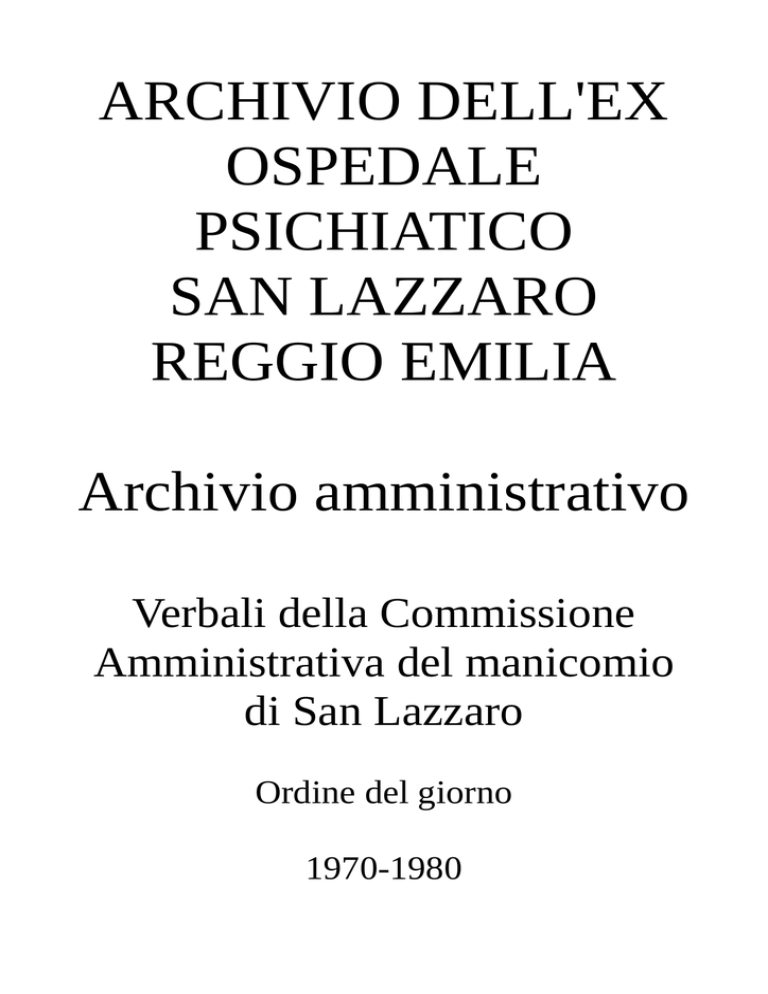 ARCHIVIO DELL'EX OSPEDALE PSICHIATICO SAN LAZZARO REGGIO EMILIA

Archivio amministrativo

Verbali della Commissione Amministrativa del manicomio di San Lazzaro

Ordine del giorno

1970-1980